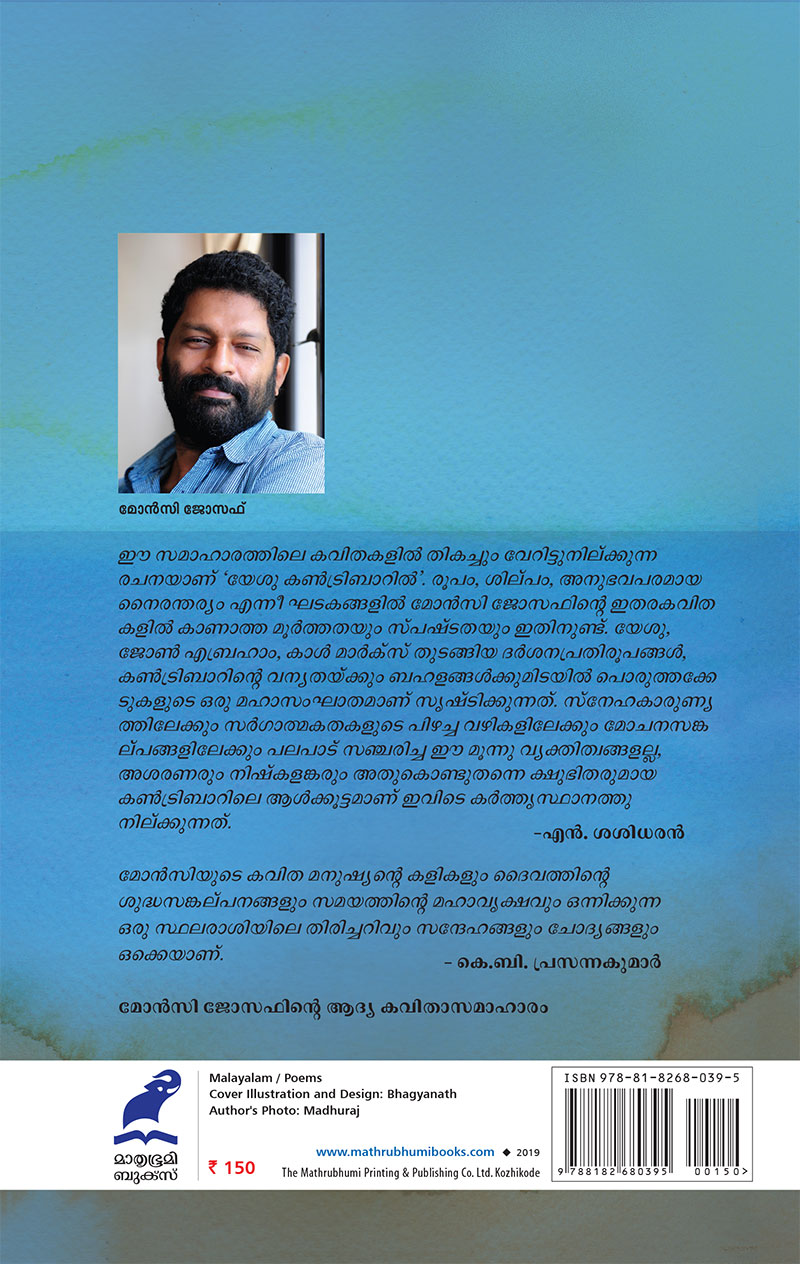 മോൻസി ജോസഫ്

ഈ സമാഹാരത്തിലെ കവിതകളിൽ തികച്ചും വേറിട്ടുനില്ക്കുന്ന രചനയാണ് 'യേശു കൺട്രിബാറിൽ'. രൂപം, ശില്പം, അനുഭവപരമായ നൈരന്തര്യം എന്നീ ഘടകങ്ങളിൽ മോൻസി ജോസഫിന്റെ ഇതരകവിതകളിൽ കാണാത്ത മൂർത്തതയും സ്പഷ്ടതയും ഇതിനുണ്ട്. യേശു, ജോൺ എബ്രഹാം, കാൾ മാർക്സ് തുടങ്ങിയ ദർശനപ്രതിരൂപങ്ങൾ, കൺട്രിബാറിന്റെ വന്യതയ്ക്കും ബഹളങ്ങൾക്കുമിടയിൽ പൊരുത്തക്കേടുകളുടെ ഒരു മഹാസംഘാതമാണ് സൃഷ്ടിക്കുന്നത്. സ്നേഹകാരുണ്യത്തിലേക്കും സർഗാത്മകതകളുടെ പിഴച്ച വഴികളിലേക്കും മോചനസങ്കല്പങ്ങളിലേക്കും പലപാട് സഞ്ചരിച്ച ഈ മൂന്നു വ്യക്തിത്വങ്ങളല്ല, അശരണരും നിഷ്കളങ്കരും അതുകൊണ്ടുതന്നെ ക്ഷുഭിതരുമായ കൺട്രിബാറിലെ ആൾക്കൂട്ടമാണ് ഇവിടെ കർത്തൃസ്ഥാനത്തു നില്ക്കുന്നത്.
-എൻ. ശശിധരൻ

മോൻസിയുടെ കവിത മനുഷ്യന്റെ കളികളും ദൈവത്തിന്റെ ശുദ്ധസങ്കല്പനങ്ങളും സമയത്തിന്റെ മഹാവൃക്ഷവും ഒന്നിക്കുന്ന ഒരു സ്ഥലരാശിയിലെ തിരിച്ചറിവും സന്ദേഹങ്ങളും ചോദ്യങ്ങളും ഒക്കെയാണ്.
- കെ.ബി. പ്രസന്നകുമാർ

മോൻസി ജോസഫിന്റെ ആദ്യ കവിതാസമാഹാരം

മാതൃഭൂമി ബുക്സ്

Malayalam / Poems
Cover Illustration and Design: Bhagyanath
Author's Photo: Madhuraj

₹ 150

www.mathrubhumibooks.com ◆ 2019
The Mathrubhumi Printing & Publishing Co. Ltd. Kozhikode

ISBN 978-81-8268-039-5
9 788182 680395 00150>